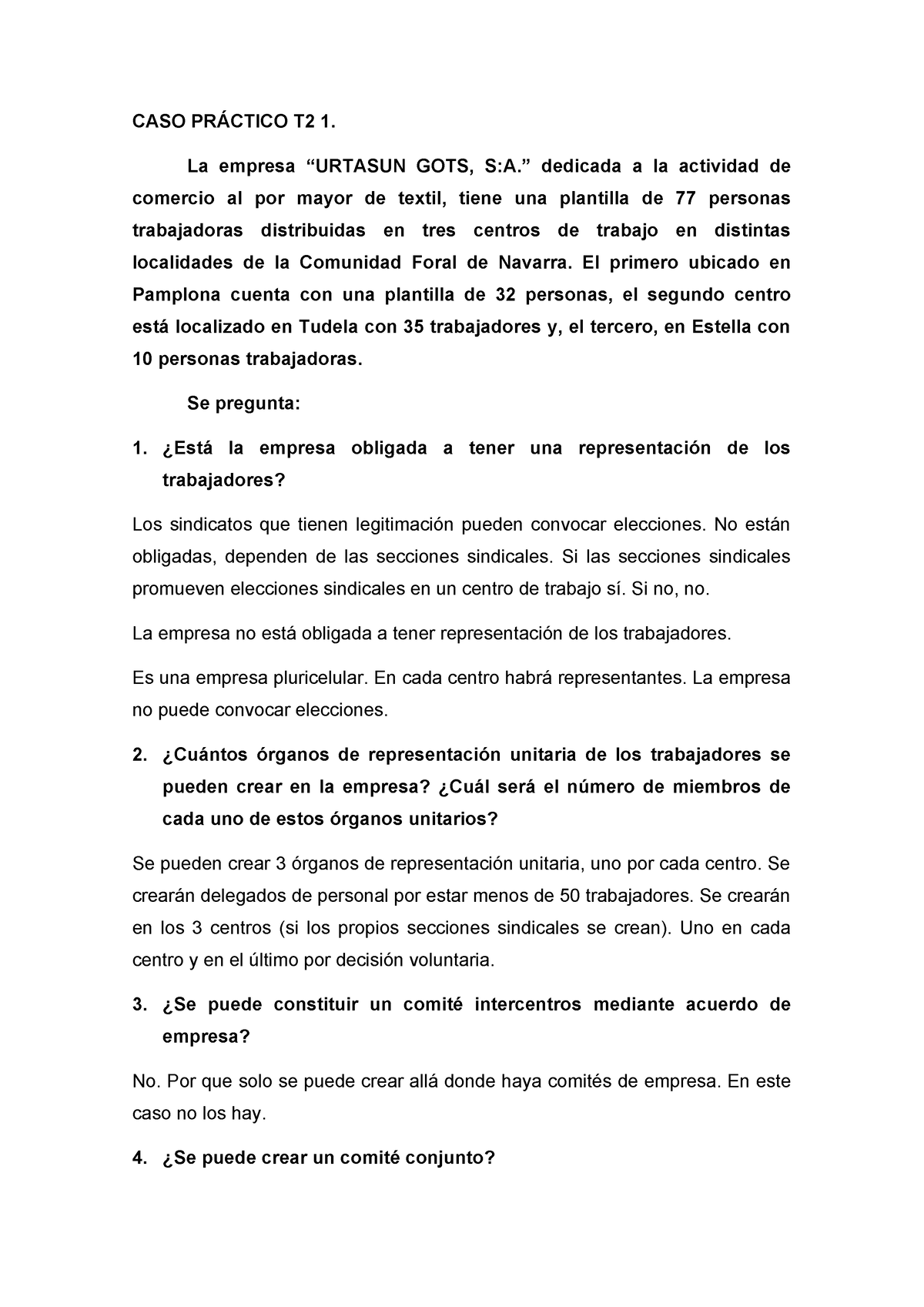 CASO PRÁCTICO T2 1.

La empresa “URTASUN GOTS, S:A.” dedicada a la actividad de comercio al por mayor de textil, tiene una plantilla de 77 personas trabajadoras distribuidas en tres centros de trabajo en distintas localidades de la Comunidad Foral de Navarra. El primero ubicado en Pamplona cuenta con una plantilla de 32 personas, el segundo centro está localizado en Tudela con 35 trabajadores y, el tercero, en Estella con 10 personas trabajadoras.

Se pregunta:

1. ¿Está la empresa obligada a tener una representación de los trabajadores?

Los sindicatos que tienen legitimación pueden convocar elecciones. No están obligadas, dependen de las secciones sindicales. Si las secciones sindicales promueven elecciones sindicales en un centro de trabajo sí. Si no, no.

La empresa no está obligada a tener representación de los trabajadores.

Es una empresa pluricelular. En cada centro habrá representantes. La empresa no puede convocar elecciones.

2. ¿Cuántos órganos de representación unitaria de los trabajadores se pueden crear en la empresa? ¿Cuál será el número de miembros de cada uno de estos órganos unitarios?

Se pueden crear 3 órganos de representación unitaria, uno por cada centro. Se crearán delegados de personal por estar menos de 50 trabajadores. Se crearán en los 3 centros (si los propios secciones sindicales se crean). Uno en cada centro y en el último por decisión voluntaria.

3. ¿Se puede constituir un comité intercentros mediante acuerdo de empresa?

No. Por que solo se puede crear allá donde haya comités de empresa. En este caso no los hay.

4. ¿Se puede crear un comité conjunto?